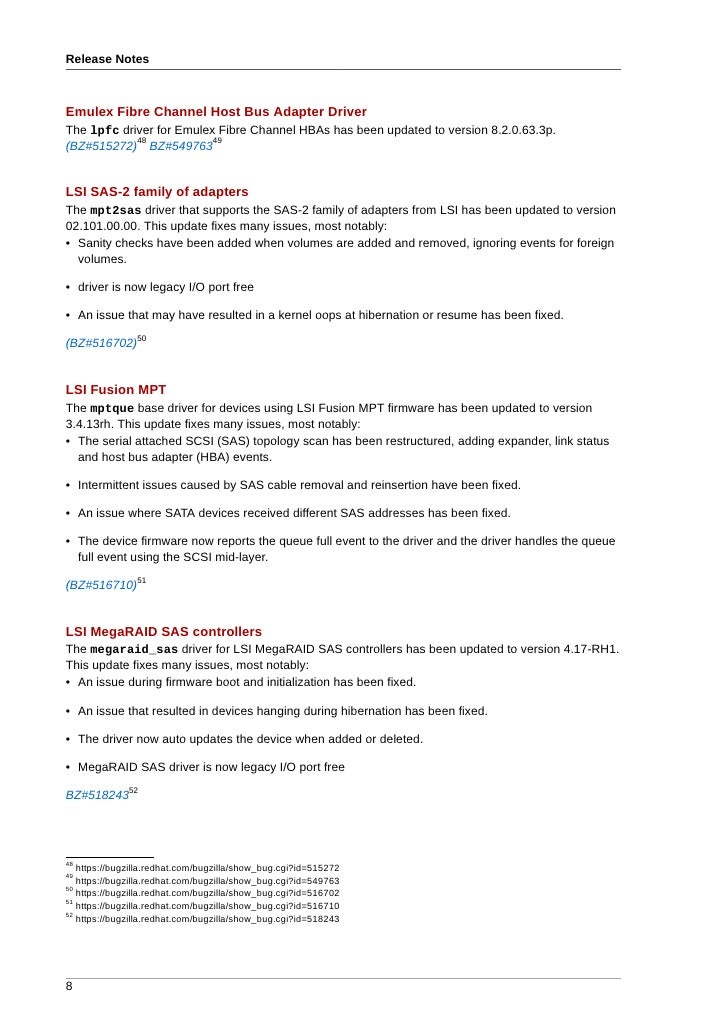 Release Notes

Emulex Fibre Channel Host Bus Adapter Driver

The lpfc driver for Emulex Fibre Channel HBAs has been updated to version 8.2.0.63.3p. (BZ#515272)$^{48}$ BZ#549763$^{49}$

LSI SAS-2 family of adapters

The mpt2sas driver that supports the SAS-2 family of adapters from LSI has been updated to version 02.101.00.00. This update fixes many issues, most notably:

• Sanity checks have been added when volumes are added and removed, ignoring events for foreign volumes.

• driver is now legacy I/O port free

• An issue that may have resulted in a kernel oops at hibernation or resume has been fixed.

(BZ#516702)$^{50}$

LSI Fusion MPT

The mptque base driver for devices using LSI Fusion MPT firmware has been updated to version 3.4.13rh. This update fixes many issues, most notably:

• The serial attached SCSI (SAS) topology scan has been restructured, adding expander, link status and host bus adapter (HBA) events.

• Intermittent issues caused by SAS cable removal and reinsertion have been fixed.

• An issue where SATA devices received different SAS addresses has been fixed.

• The device firmware now reports the queue full event to the driver and the driver handles the queue full event using the SCSI mid-layer.

(BZ#516710)$^{51}$

LSI MegaRAID SAS controllers

The megaraid_sas driver for LSI MegaRAID SAS controllers has been updated to version 4.17-RH1. This update fixes many issues, most notably:

• An issue during firmware boot and initialization has been fixed.

• An issue that resulted in devices hanging during hibernation has been fixed.

• The driver now auto updates the device when added or deleted.

• MegaRAID SAS driver is now legacy I/O port free

BZ#518243$^{52}$

$^{48}$ https://bugzilla.redhat.com/bugzilla/show_bug.cgi?id=515272
$^{49}$ https://bugzilla.redhat.com/bugzilla/show_bug.cgi?id=549763
$^{50}$ https://bugzilla.redhat.com/bugzilla/show_bug.cgi?id=516702
$^{51}$ https://bugzilla.redhat.com/bugzilla/show_bug.cgi?id=516710
$^{52}$ https://bugzilla.redhat.com/bugzilla/show_bug.cgi?id=518243

8